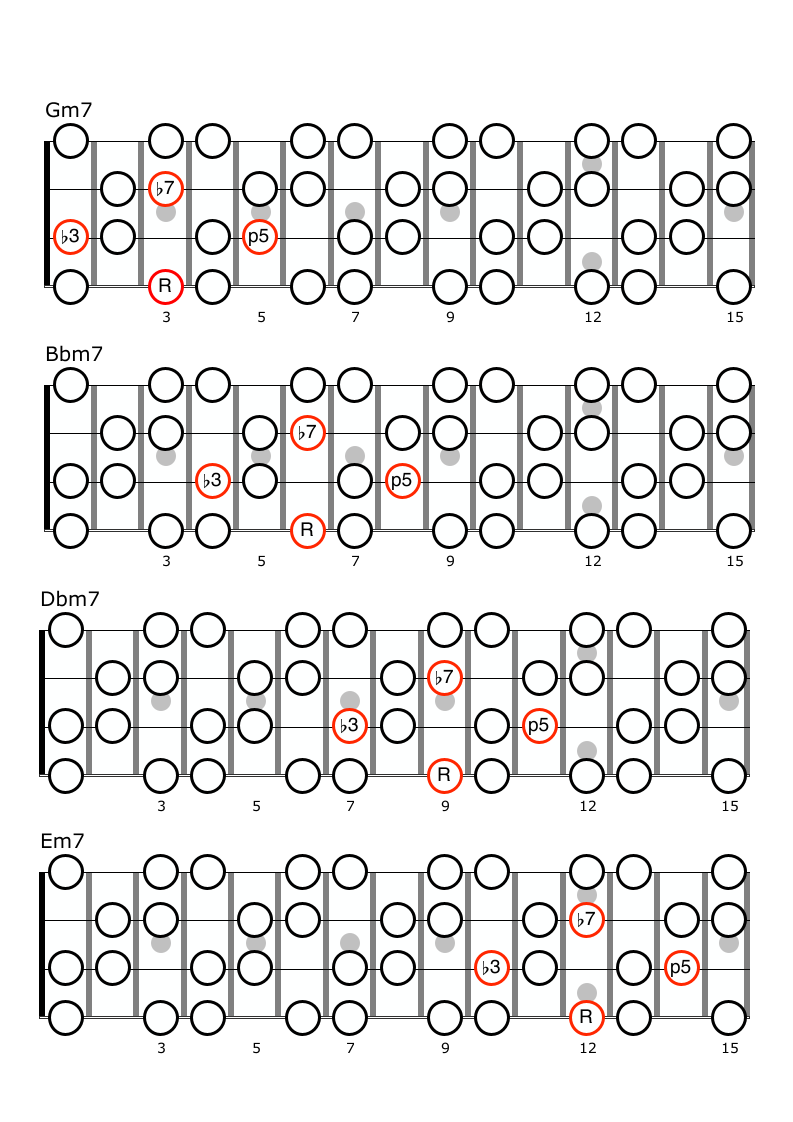 Gm7

♭7
♭3 p5
R
3 5 7 9 12 15

Bbm7

♭7
♭3 p5
R
3 5 7 9 12 15

Dbm7

♭7
♭3 p5
R
3 5 7 9 12 15

Em7

♭7
♭3 p5
R
3 5 7 9 12 15